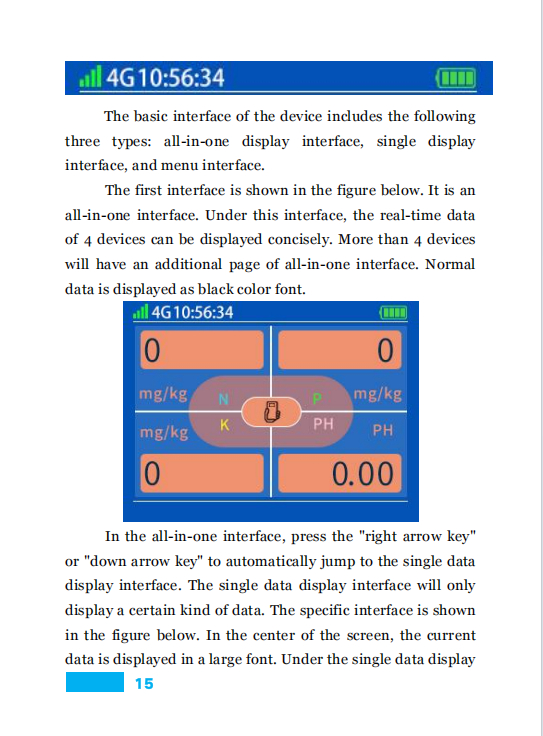 4G10:56:34

The basic interface of the device includes the following three types: all-in-one display interface, single display interface, and menu interface.

The first interface is shown in the figure below. It is an all-in-one interface. Under this interface, the real-time data of 4 devices can be displayed concisely. More than 4 devices will have an additional page of all-in-one interface. Normal data is displayed as black color font.

4G10:56:34

0

0

mg/kg

N

P

mg/kg

mg/kg

K

PH

PH

0

0.00

In the all-in-one interface, press the "right arrow key" or "down arrow key" to automatically jump to the single data display interface. The single data display interface will only display a certain kind of data. The specific interface is shown in the figure below. In the center of the screen, the current data is displayed in a large font. Under the single data display

15